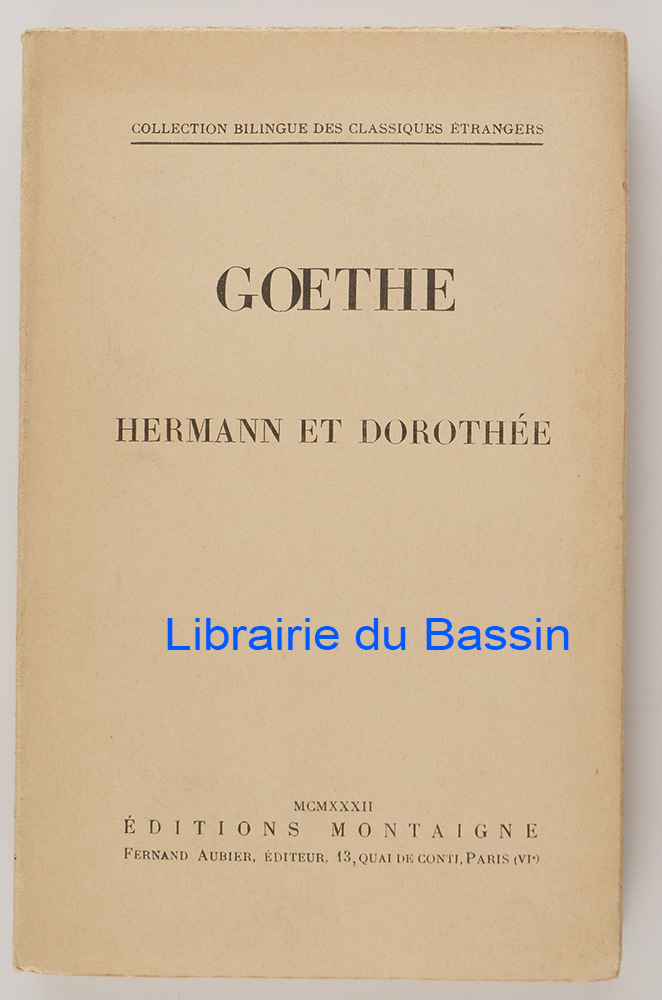 COLLECTION BILINGUE DES CLASSIQUES ÉTRANGERS

GŒTHE

HERMANN ET DOROTHÉE

MCMXXXII
ÉDITIONS MONTAIGNE
FERNAND AUBIER, ÉDITEUR, 13, QUAI DE CONTI, PARIS (VIe)

Librairie du Bassin